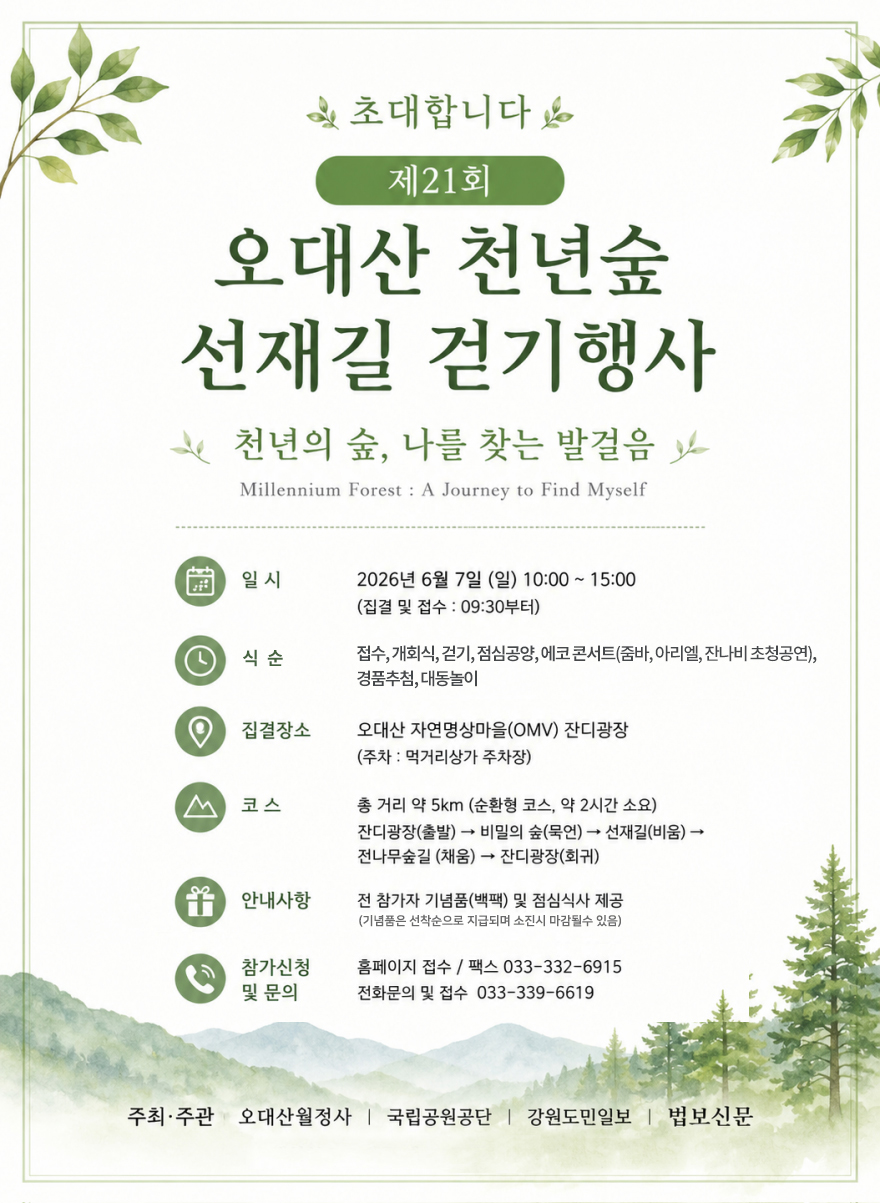 초대합니다

제21회

오대산 천년숲 선재길 걷기행사

천년의 숲, 나를 찾는 발걸음

Millennium Forest : A Journey to Find Myself

일 시
2026년 6월 7일 (일) 10:00 ~ 15:00
(집결 및 접수 : 09:30부터)

식 순
접수, 개회식, 걷기, 점심공양, 에코 콘서트(줌바, 아리엘, 잔나비 초청공연), 경품추첨, 대동놀이

집결장소
오대산 자연명상마을(OMV) 잔디광장
(주차 : 먹거리상가 주차장)

코 스
총 거리 약 5km (순환형 코스, 약 2시간 소요)
잔디광장(출발) → 비밀의 숲(묵언) → 선재길(비움) → 전나무숲길 (채움) → 잔디광장(회귀)

안내사항
전 참가자 기념품(백팩) 및 점심식사 제공
(기념품은 선착순으로 지급되며 소진시 마감될수 있음)

참가신청 및 문의
홈페이지 접수 / 팩스 033-332-6915
전화문의 및 접수 033-339-6619

주최·주관 오대산월정사 | 국립공원공단 | 강원도민일보 | 법보신문